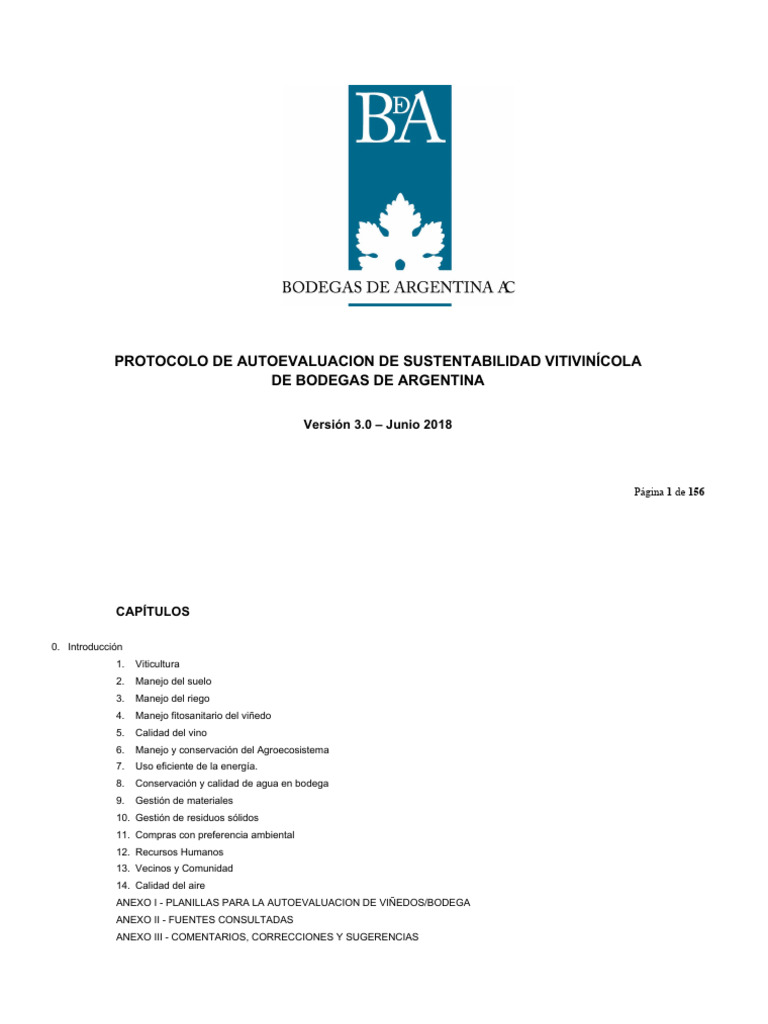 BdA

BODEGAS DE ARGENTINA AC

PROTOCOLO DE AUTOEVALUACION DE SUSTENTABILIDAD VITIVINÍCOLA DE BODEGAS DE ARGENTINA

Versión 3.0 – Junio 2018

Página 1 de 156

CAPÍTULOS

0. Introducción
1. Viticultura
2. Manejo del suelo
3. Manejo del riego
4. Manejo fitosanitario del viñedo
5. Calidad del vino
6. Manejo y conservación del Agroecosistema
7. Uso eficiente de la energía.
8. Conservación y calidad de agua en bodega
9. Gestión de materiales
10. Gestión de residuos sólidos
11. Compras con preferencia ambiental
12. Recursos Humanos
13. Vecinos y Comunidad
14. Calidad del aire
ANEXO I - PLANILLAS PARA LA AUTOEVALUACION DE VIÑEDOS/BODEGA
ANEXO II - FUENTES CONSULTADAS
ANEXO III - COMENTARIOS, CORRECCIONES Y SUGERENCIAS